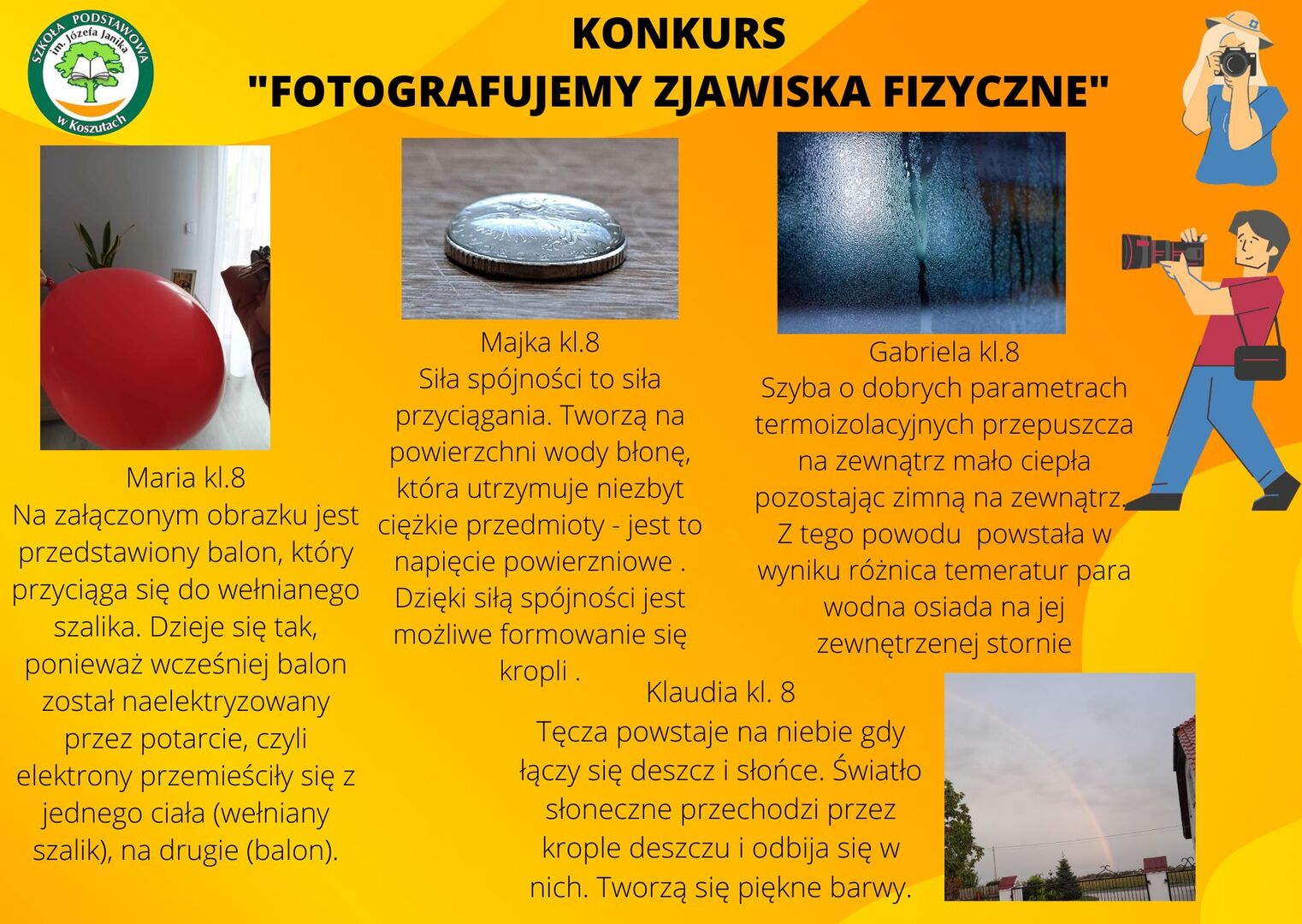 SZKOŁA PODSTAWOWA im. Józefa Janika w Koszutach

KONKURS
"FOTOGRAFUJEMY ZJAWISKA FIZYCZNE"

Maria kl.8
Na załączonym obrazku jest przedstawiony balon, który przyciąga się do wełnianego szalika. Dzieje się tak, ponieważ wcześniej balon został naelektryzowany przez potarcie, czyli elektrony przemieściły się z jednego ciała (wełniany szalik), na drugie (balon).

Majka kl.8
Siła spójności to siła przyciągania. Tworzą na powierzchni wody błonę, która utrzymuje niezbyt ciężkie przedmioty - jest to napięcie powierzniowe . Dzięki siłą spójności jest możliwe formowanie się kropli .

Gabriela kl.8
Szyba o dobrych parametrach termoizolacyjnych przepuszcza na zewnątrz mało ciepła pozostając zimną na zewnątrz. Z tego powodu powstała w wyniku różnica temeratur para wodna osiada na jej zewnętrzenej stornie

Klaudia kl. 8
Tęcza powstaje na niebie gdy łączy się deszcz i słońce. Światło słoneczne przechodzi przez krople deszczu i odbija się w nich. Tworzą się piękne barwy.